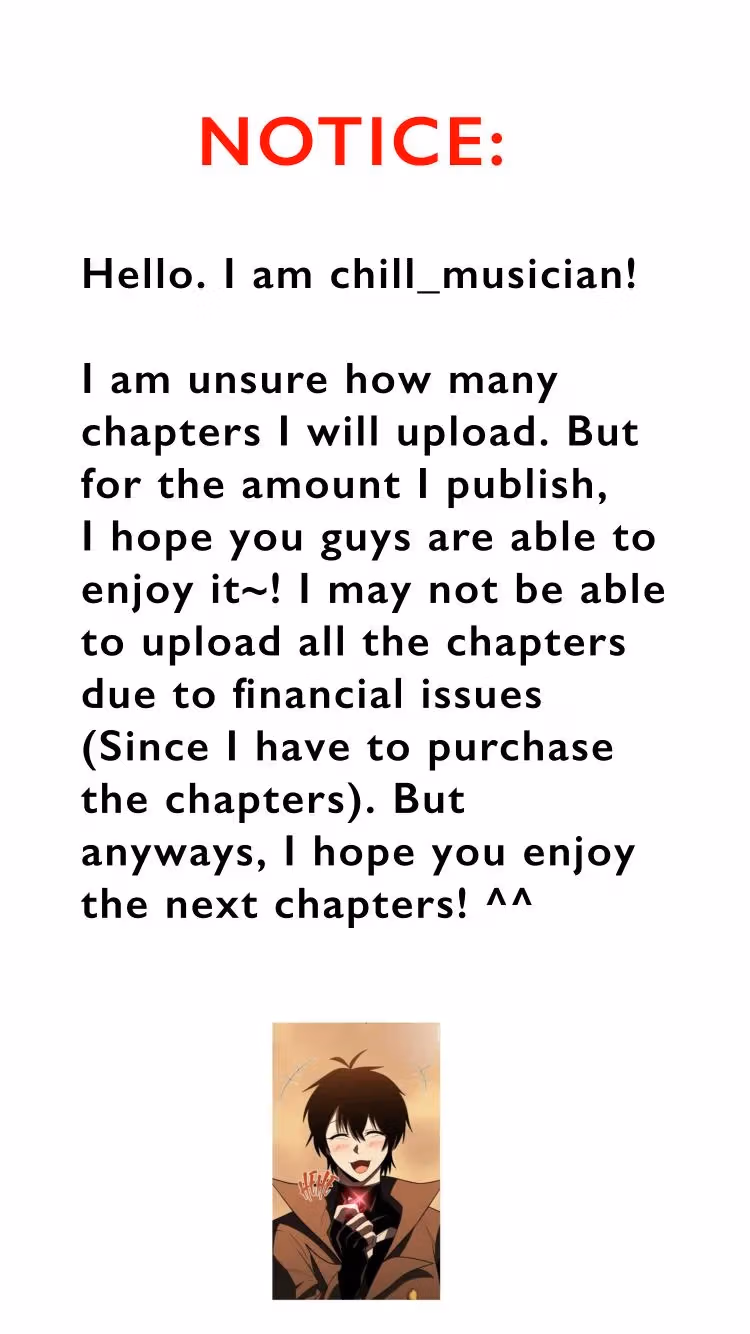 NOTICE:

Hello. I am chill_musician!

I am unsure how many chapters I will upload. But for the amount I publish, I hope you guys are able to enjoy it~! I may not be able to upload all the chapters due to financial issues (Since I have to purchase the chapters). But anyways, I hope you enjoy the next chapters! ^^